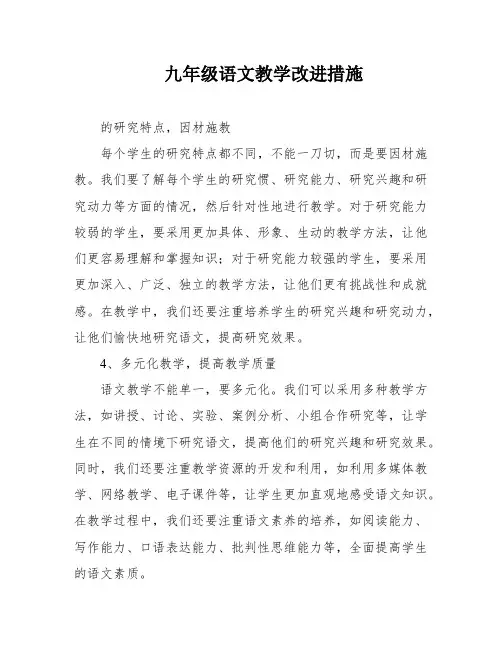 九年级语文教学改进措施

的研究特点，因材施教

每个学生的研究特点都不同，不能一刀切，而是要因材施教。我们要了解每个学生的研究惯、研究能力、研究兴趣和研究动力等方面的情况，然后针对性地进行教学。对于研究能力较弱的学生，要采用更加具体、形象、生动的教学方法，让他们更容易理解和掌握知识；对于研究能力较强的学生，要采用更加深入、广泛、独立的教学方法，让他们更有挑战性和成就感。在教学中，我们还要注重培养学生的研究兴趣和研究动力，让他们愉快地研究语文，提高研究效果。

4、多元化教学，提高教学质量

语文教学不能单一，要多元化。我们可以采用多种教学方法，如讲授、讨论、实验、案例分析、小组合作研究等，让学生在不同的情境下研究语文，提高他们的研究兴趣和研究效果。同时，我们还要注重教学资源的开发和利用，如利用多媒体教学、网络教学、电子课件等，让学生更加直观地感受语文知识。在教学过程中，我们还要注重语文素养的培养，如阅读能力、写作能力、口语表达能力、批判性思维能力等，全面提高学生的语文素质。